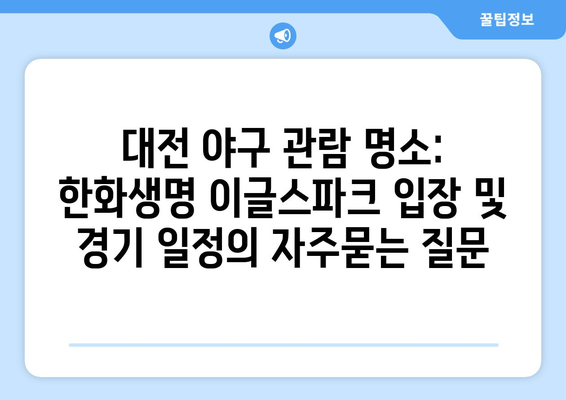 꿀팁정보

대전 야구 관람 명소: 한화생명 이글스파크 입장 및 경기 일정의 자주묻는 질문